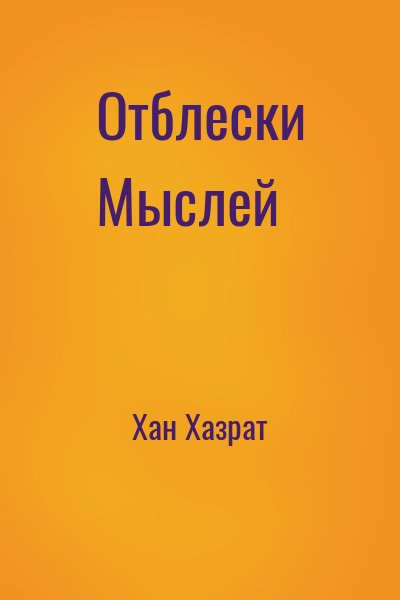 Отблески Мыслей

Хан Хазрат